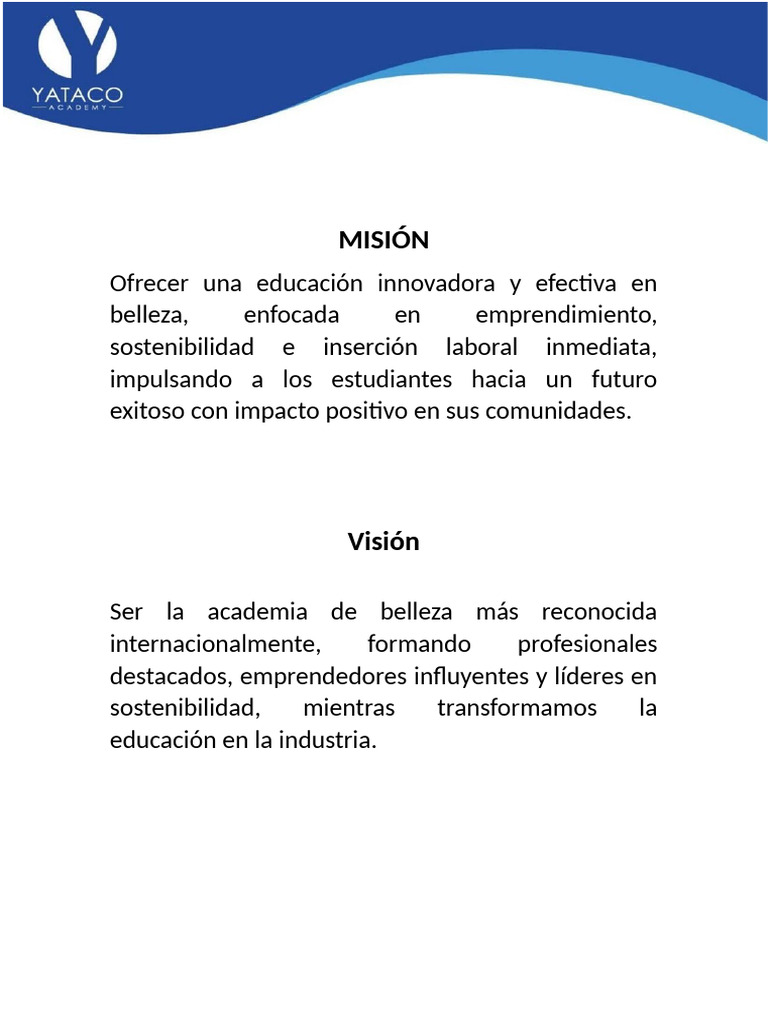 YATACO
ACADEMY

MISIÓN

Ofrecer una educación innovadora y efectiva en belleza, enfocada en emprendimiento, sostenibilidad e inserción laboral inmediata, impulsando a los estudiantes hacia un futuro exitoso con impacto positivo en sus comunidades.

Visión

Ser la academia de belleza más reconocida internacionalmente, formando profesionales destacados, emprendedores influyentes y líderes en sostenibilidad, mientras transformamos la educación en la industria.